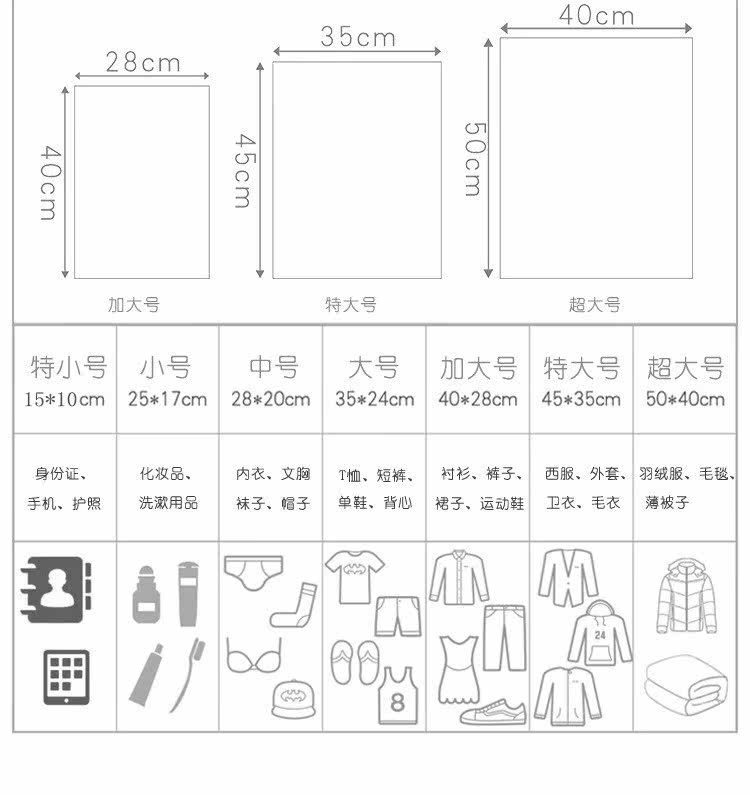 28cm
40cm
加大号

35cm
45cm
特大号

40cm
50cm
超大号

| 特小号 15*10cm | 小号 25*17cm | 中号 28*20cm | 大号 35*24cm | 加大号 40*28cm | 特大号 45*35cm | 超大号 50*40cm |
|---|---|---|---|---|---|---|
| 身份证、手机、护照 | 化妆品、洗漱用品 | 内衣、文胸 袜子、帽子 | T恤、短裤、单鞋、背心 | 衬衫、裤子、裙子、运动鞋 | 西服、外套、卫衣、毛衣 | 羽绒服、毛毯、薄被子 |
|  |  |  | 8 |  | 24 |  |